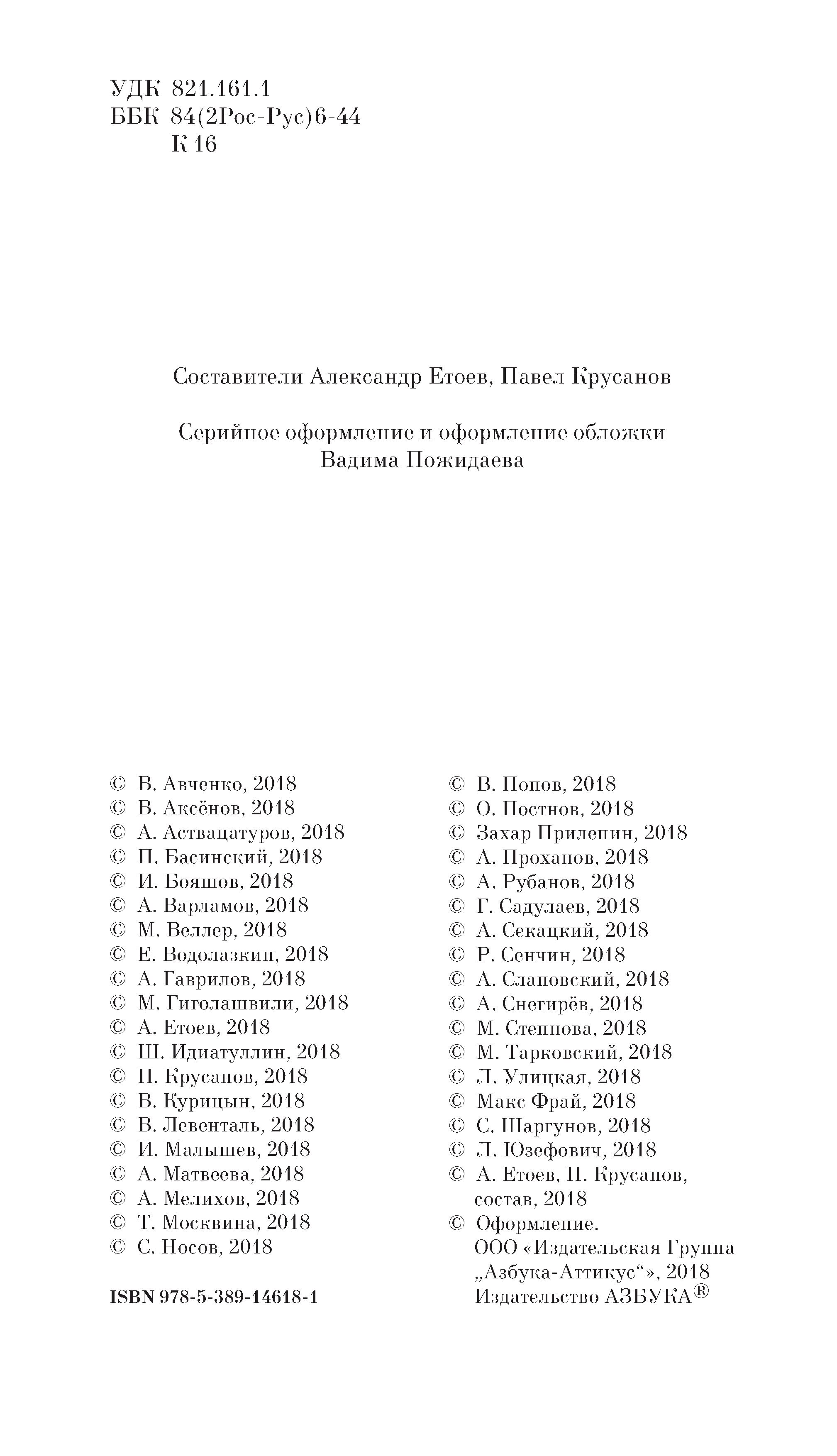 УДК 821.161.1
ББК 84(2Рос-Рус)6-44
К 16

Составители Александр Етоев, Павел Крусанов

Серийное оформление и оформление обложки
Вадима Пожидаева

© В. Авченко, 2018
© В. Аксёнов, 2018
© А. Аствацатуров, 2018
© П. Басинский, 2018
© И. Бояшов, 2018
© А. Варламов, 2018
© М. Веллер, 2018
© Е. Водолазкин, 2018
© А. Гаврилов, 2018
© М. Гиголашвили, 2018
© А. Етоев, 2018
© Ш. Идиатуллин, 2018
© П. Крусанов, 2018
© В. Курицын, 2018
© В. Левенталь, 2018
© И. Малышев, 2018
© А. Матвеева, 2018
© А. Мелихов, 2018
© Т. Москвина, 2018
© С. Носов, 2018

ISBN 978-5-389-14618-1

© В. Попов, 2018
© О. Постнов, 2018
© Захар Прилепин, 2018
© А. Проханов, 2018
© А. Рубанов, 2018
© Г. Садулаев, 2018
© А. Секацкий, 2018
© Р. Сенчин, 2018
© А. Слаповский, 2018
© А. Снегирёв, 2018
© М. Степнова, 2018
© М. Тарковский, 2018
© Л. Улицкая, 2018
© Макс Фрай, 2018
© С. Шаргунов, 2018
© Л. Юзефович, 2018
© А. Етоев, П. Крусанов, состав, 2018
© Оформление. ООО «Издательская Группа „Азбука-Аттикус“», 2018 Издательство АЗБУКА®